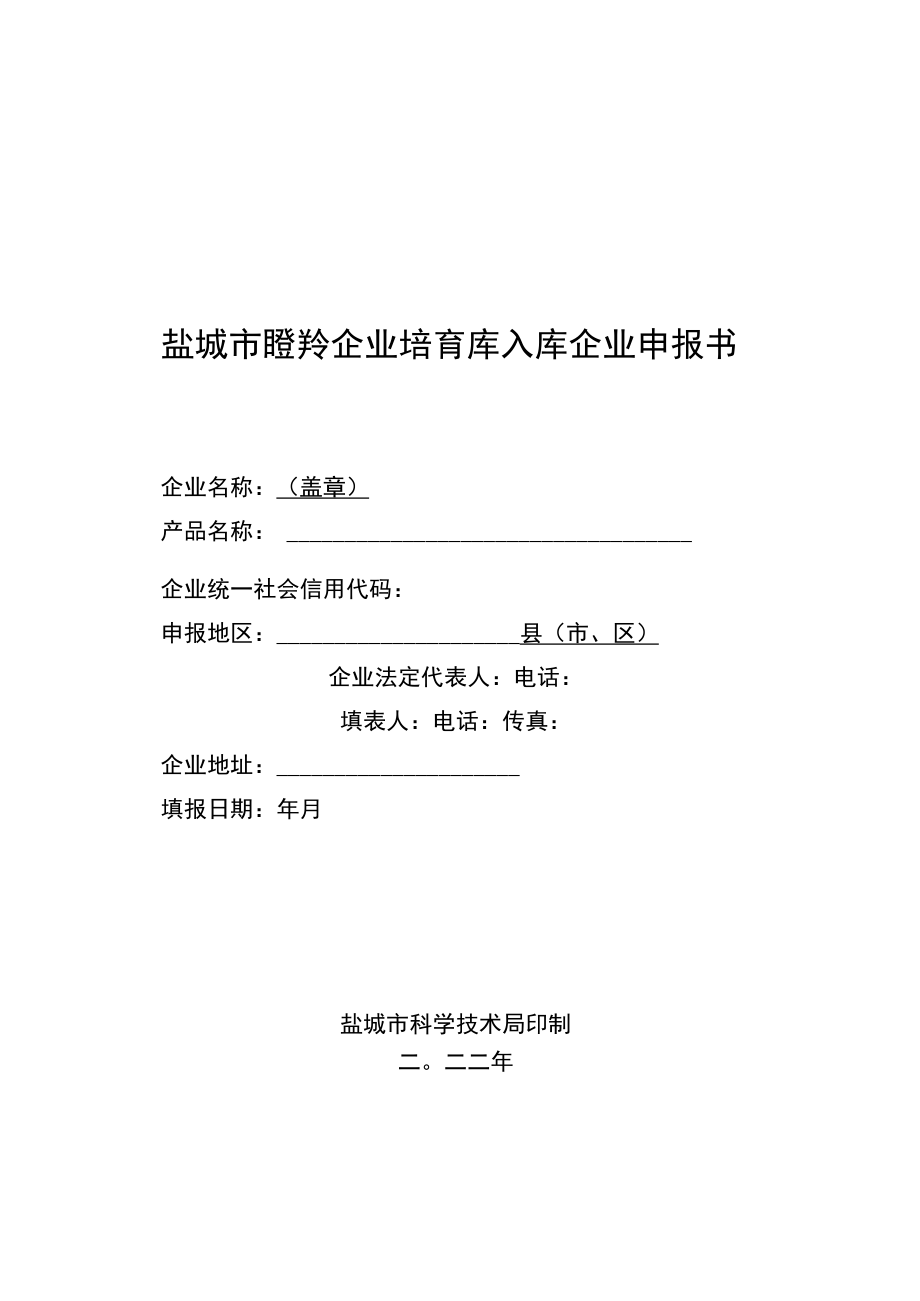 盐城市瞪羚企业培育库入库企业申报书

企业名称：（盖章）

产品名称：

企业统一社会信用代码：

申报地区：县（市、区）

企业法定代表人：电话：

填表人：电话：传真：

企业地址：

填报日期：年月

盐城市科学技术局印制

二。二二年